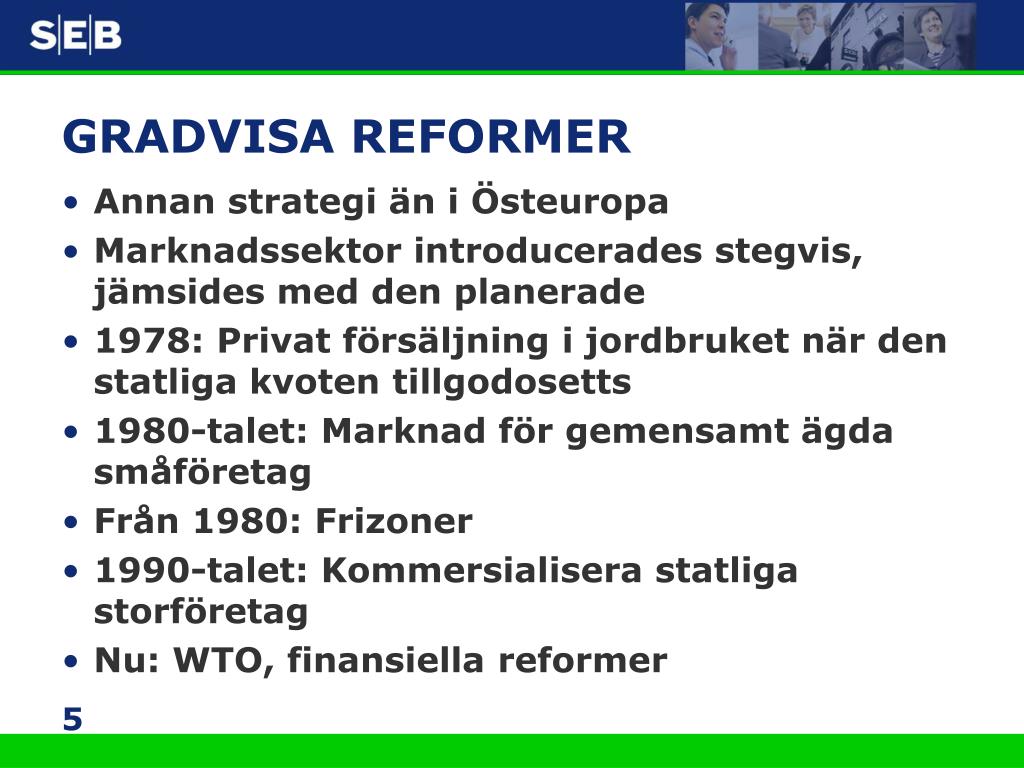 SEB

GRADVISA REFORMER

• Annan strategi än i Östeuropa
• Marknadssektor introducerades stegvis, jämsides med den planerade
• 1978: Privat försäljning i jordbruket när den statliga kvoten tillgodosetts
• 1980-talet: Marknad för gemensamt ägda småföretag
• Från 1980: Frizoner
• 1990-talet: Kommersialisera statliga storföretag
• Nu: WTO, finansiella reformer

5